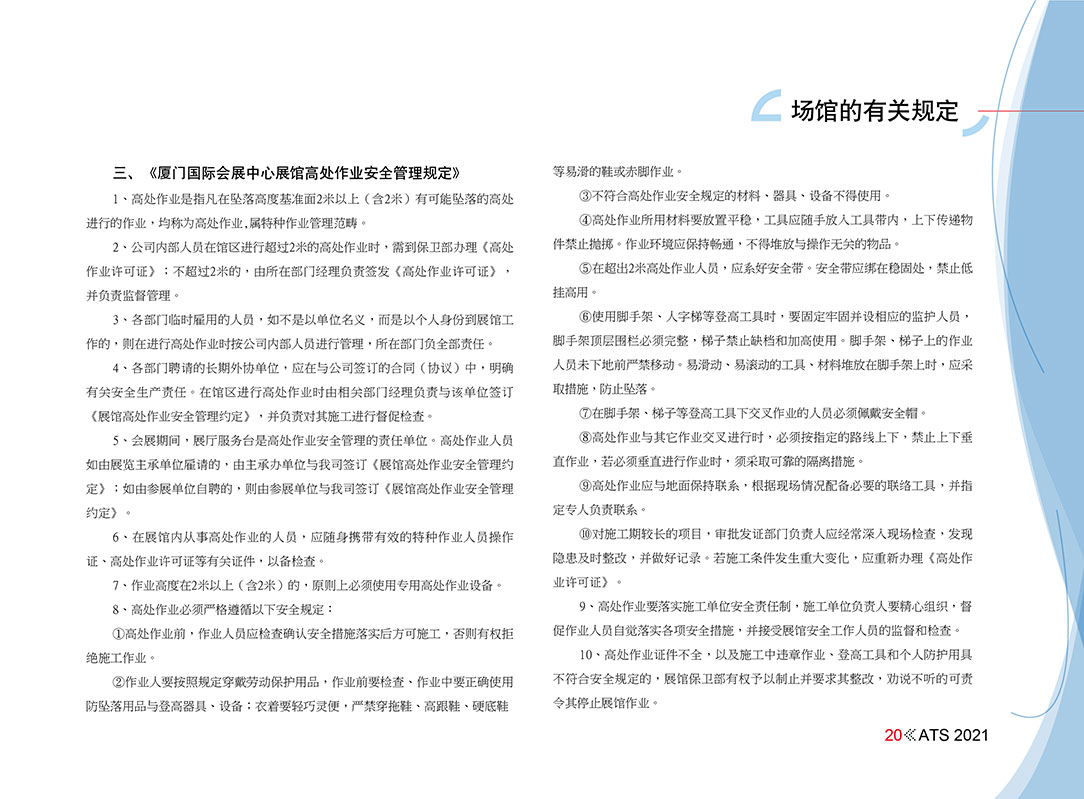 场馆的有关规定

三、《厦门国际会展中心展馆高处作业安全管理规定》

1、高处作业是指凡在坠落高度基准面2米以上（含2米）有可能坠落的高处进行的作业，均称为高处作业，属特种作业管理范畴。

2、公司内部人员在馆区进行超过2米的高处作业时，需到保卫部办理《高处作业许可证》；不超过2米的，由所在部门经理负责签发《高处作业许可证》，并负责监督管理。

3、各部门临时雇用的人员，如不是以单位名义，而是以个人身份到展馆工作的，则在进行高处作业时按公司内部人员进行管理，所在部门负全部责任。

4、各部门聘请的长期外协单位，应在与公司签订的合同（协议）中，明确有关安全生产责任。在馆区进行高处作业时由相关部门经理负责与该单位签订《展馆高处作业安全管理约定》，并负责对其施工进行督促检查。

5、会展期间，展厅服务台是高处作业安全管理的责任单位。高处作业人员如由展览主承单位雇请的，由主承办单位与我司签订《展馆高处作业安全管理约定》；如由参展单位自聘的，则由参展单位与我司签订《展馆高处作业安全管理约定》。

6、在展馆内从事高处作业的人员，应随身携带有效的特种作业人员操作证、高处作业许可证等有关证件，以备检查。

7、作业高度在2米以上（含2米）的，原则上必须使用专用高处作业设备。

8、高处作业必须严格遵循以下安全规定：

①高处作业前，作业人员应检查确认安全措施落实后方可施工，否则有权拒绝施工作业。

②作业人要按照规定穿戴劳动保护用品，作业前要检查、作业中要正确使用防坠落用品与登高器具、设备；衣着要轻巧灵便，严禁穿拖鞋、高跟鞋、硬底鞋等易滑的鞋或赤脚作业。

③不符合高处作业安全规定的材料、器具、设备不得使用。

④高处作业所用材料要放置平稳，工具应随手放入工具带内，上下传递物件禁止抛掷。作业环境应保持畅通，不得堆放与操作无关的物品。

⑤在超出2米高处作业人员，应系好安全带。安全带应绑在稳固处，禁止低挂高用。

⑥使用脚手架、人字梯等登高工具时，要固定牢固并设相应的监护人员，脚手架顶层围栏必须完整，梯子禁止缺档和加高使用。脚手架、梯子上的作业人员未下地前严禁移动。易滑动、易滚动的工具、材料堆放在脚手架上时，应采取措施，防止坠落。

⑦在脚手架、梯子等登高工具下交叉作业的人员必须佩戴安全帽。

⑧高处作业与其它作业交叉进行时，必须按指定的路线上下，禁止上下垂直作业，若必须垂直进行作业时，须采取可靠的隔离措施。

⑨高处作业应与地面保持联系，根据现场情况配备必要的联络工具，并指定专人负责联系。

⑩对施工期较长的项目，审批发证部门负责人应经常深入现场检查，发现隐患及时整改，并做好记录。若施工条件发生重大变化，应重新办理《高处作业许可证》。

9、高处作业要落实施工单位安全责任制，施工单位负责人要精心组织，督促作业人员自觉落实各项安全措施，并接受展馆安全工作人员的监督和检查。

10、高处作业证件不全，以及施工中违章作业、登高工具和个人防护用具不符合安全规定的，展馆保卫部有权予以制止并要求其整改，劝说不听的可责令其停止展馆作业。

20 ATS 2021